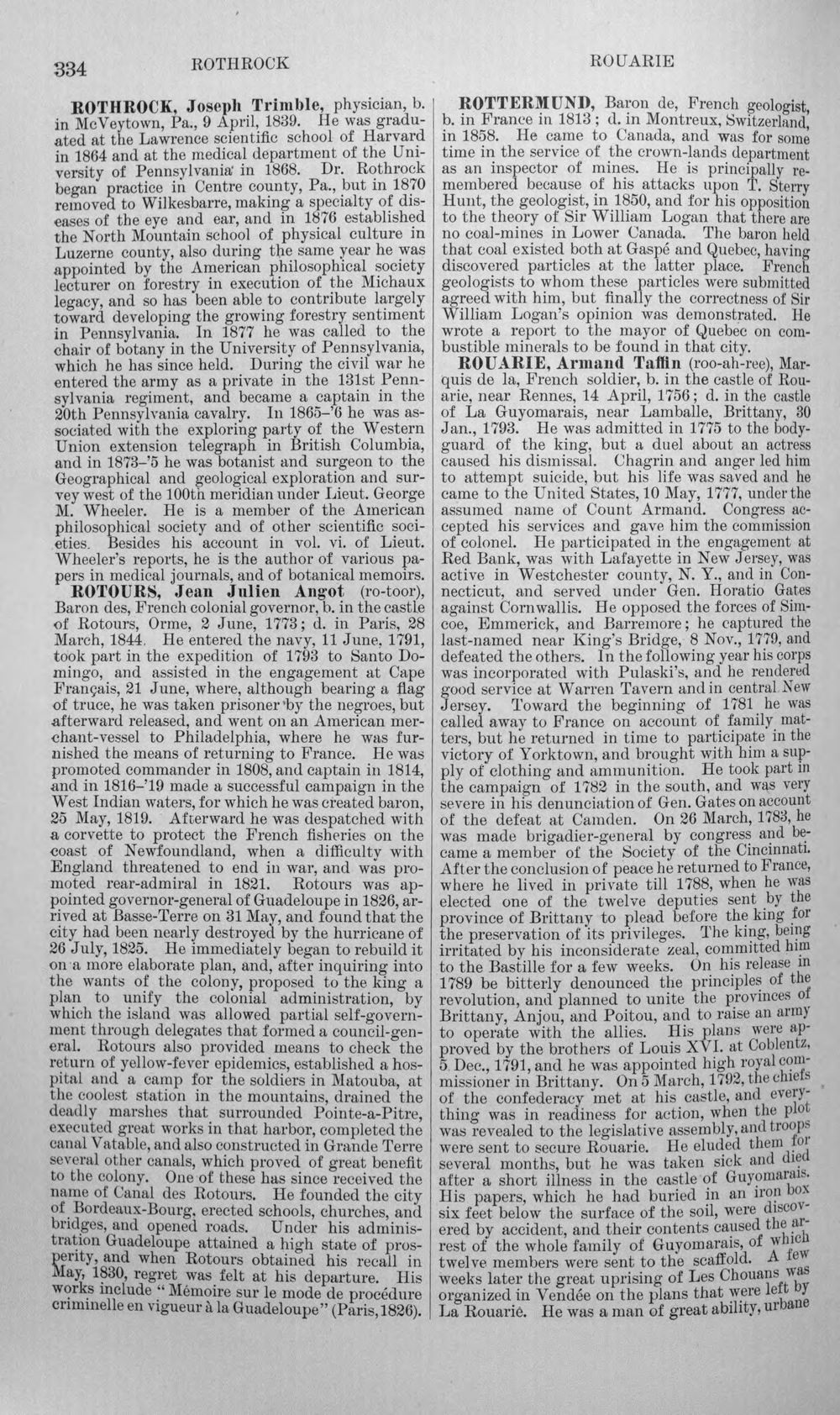 334 ROTHROCK ROUARIE

ROTHROCK, Joseph Trimble, physician, b. in McVeytown, Pa., 9 April, 1839. He was graduated at the Lawrence scientific school of Harvard in 1864 and at the medical department of the University of Pennsylvania in 1868. Dr. Rothrock began practice in Centre county, Pa., but in 1870 removed to Wilkesbarre, making a specialty of diseases of the eye and ear, and in 1876 established the North Mountain school of physical culture in Luzerne county, also during the same year he was appointed by the American philosophical society lecturer on forestry in execution of the Michaux legacy, and so has been able to contribute largely toward developing the growing forestry sentiment in Pennsylvania. In 1877 he was called to the chair of botany in the University of Pennsylvania, which he has since held. During the civil war he entered the army as a private in the 131st Pennsylvania regiment, and became a captain in the 20th Pennsylvania cavalry. In 1865-'6 he was associated with the exploring party of the Western Union extension telegraph in British Columbia, and in 1873-'5 he was botanist and surgeon to the Geographical and geological exploration and survey west of the 100th meridian under Lieut. George M. Wheeler. He is a member of the American philosophical society and of other scientific societies. Besides his account in vol. vi. of Lieut. Wheeler's reports, he is the author of various papers in medical journals, and of botanical memoirs.

ROTOURS, Jean Julien Angot (ro-toor), Baron des, French colonial governor, b. in the castle of Rotours, Orme, 2 June, 1773; d. in Paris, 28 March, 1844. He entered the navy, 11 June, 1791, took part in the expedition of 1793 to Santo Domingo, and assisted in the engagement at Cape Français, 21 June, where, although bearing a flag of truce, he was taken prisoner by the negroes, but afterward released, and went on an American merchant-vessel to Philadelphia, where he was furnished the means of returning to France. He was promoted commander in 1808, and captain in 1814, and in 1816-'19 made a successful campaign in the West Indian waters, for which he was created baron, 25 May, 1819. Afterward he was despatched with a corvette to protect the French fisheries on the coast of Newfoundland, when a difficulty with England threatened to end in war, and was promoted rear-admiral in 1821. Rotours was appointed governor-general of Guadeloupe in 1826, arrived at Basse-Terre on 31 May, and found that the city had been nearly destroyed by the hurricane of 26 July, 1825. He immediately began to rebuild it on a more elaborate plan, and, after inquiring into the wants of the colony, proposed to the king a plan to unify the colonial administration, by which the island was allowed partial self-government through delegates that formed a council-general. Rotours also provided means to check the return of yellow-fever epidemics, established a hospital and a camp for the soldiers in Matouba, at the coolest station in the mountains, drained the deadly marshes that surrounded Pointe-a-Pitre, executed great works in that harbor, completed the canal Vatable, and also constructed in Grande Terre several other canals, which proved of great benefit to the colony. One of these has since received the name of Canal des Rotours. He founded the city of Bordeaux-Bourg, erected schools, churches, and bridges, and opened roads. Under his administration Guadeloupe attained a high state of prosperity, and when Rotours obtained his recall in May, 1830, regret was felt at his departure. His works include "Mémoire sur le mode de procédure criminelle en vigueur à la Guadeloupe" (Paris, 1826).

ROTTERMUND, Baron de, French geologist, b. in France in 1813; d. in Montreux, Switzerland, in 1858. He came to Canada, and was for some time in the service of the crown-lands department as an inspector of mines. He is principally remembered because of his attacks upon T. Sterry Hunt, the geologist, in 1850, and for his opposition to the theory of Sir William Logan that there are no coal-mines in Lower Canada. The baron held that coal existed both at Gaspé and Quebec, having discovered particles at the latter place. French geologists to whom these particles were submitted agreed with him, but finally the correctness of Sir William Logan's opinion was demonstrated. He wrote a report to the mayor of Quebec on combustible minerals to be found in that city.

ROUARIE, Armand Taffin (roo-ah-ree), Marquis de la, French soldier, b. in the castle of Rouarie, near Rennes, 14 April, 1756; d. in the castle of La Guyomarais, near Lamballe, Brittany, 30 Jan., 1793. He was admitted in 1775 to the bodyguard of the king, but a duel about an actress caused his dismissal. Chagrin and anger led him to attempt suicide, but his life was saved and he came to the United States, 10 May, 1777, under the assumed name of Count Armand. Congress accepted his services and gave him the commission of colonel. He participated in the engagement at Red Bank, was with Lafayette in New Jersey, was active in Westchester county, N. Y., and in Connecticut, and served under Gen. Horatio Gates against Cornwallis. He opposed the forces of Simcoe, Emmerick, and Barremore; he captured the last-named near King's Bridge, 8 Nov., 1779, and defeated the others. In the following year his corps was incorporated with Pulaski's, and he rendered good service at Warren Tavern and in central New Jersey. Toward the beginning of 1781 he was called away to France on account of family matters, but he returned in time to participate in the victory of Yorktown, and brought with him a supply of clothing and ammunition. He took part in the campaign of 1782 in the south, and was very severe in his denunciation of Gen. Gates on account of the defeat at Camden. On 26 March, 1783, he was made brigadier-general by congress and became a member of the Society of the Cincinnati. After the conclusion of peace he returned to France, where he lived in private till 1788, when he was elected one of the twelve deputies sent by the province of Brittany to plead before the king for the preservation of its privileges. The king, being irritated by his inconsiderate zeal, committed him to the Bastille for a few weeks. On his release in 1789 be bitterly denounced the principles of the revolution, and planned to unite the provinces of Brittany, Anjou, and Poitou, and to raise an army to operate with the allies. His plans were approved by the brothers of Louis XVI. at Coblentz, 5 Dec., 1791, and he was appointed high royal commissioner in Brittany. On 5 March, 1792, the chiefs of the confederacy met at his castle, and everything was in readiness for action, when the plot was revealed to the legislative assembly, and troops were sent to secure Rouarie. He eluded them for several months, but he was taken sick and died after a short illness in the castle of Guyomarais. His papers, which he had buried in an iron box six feet below the surface of the soil, were discovered by accident, and their contents caused the arrest of the whole family of Guyomarais, of which twelve members were sent to the scaffold. A few weeks later the great uprising of Les Chouans was organized in Vendée on the plans that were left by La Rouarie. He was a man of great ability, urbane